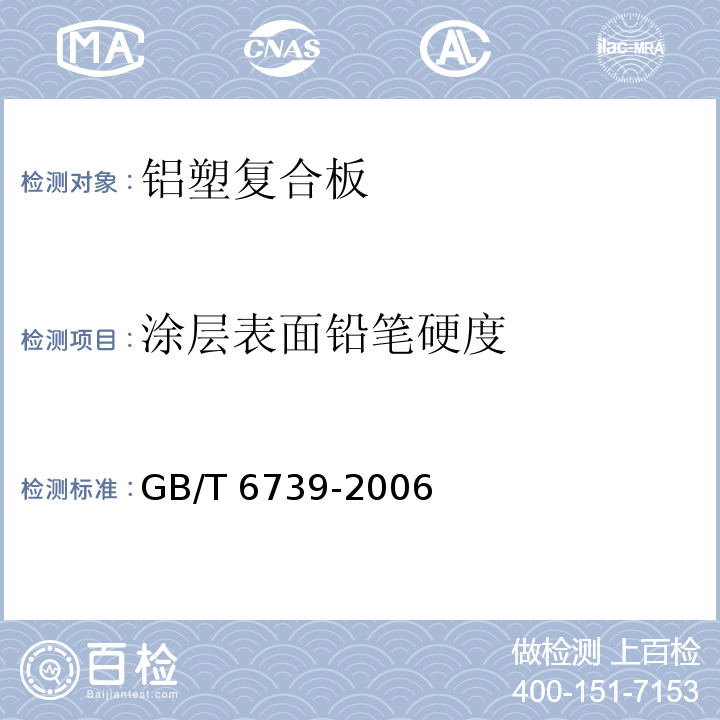 MA CNAS AL ilac-MRA

检测对象：铝塑复合板

检测项目：涂层表面铅笔硬度

检测标准：GB/T 6739-2006

百检
Baijiantest.com

做检测 上百检
400-151-7153